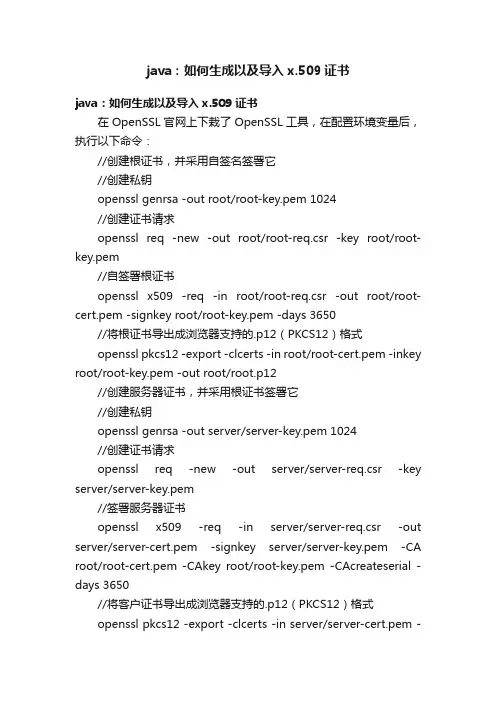 java：如何生成以及导入 x.509 证书

java：如何生成以及导入 x.509 证书

在 OpenSSL 官网上下载了 OpenSSL 工具，在配置环境变量后，执行以下命令：

//创建根证书，并采用自签名签署它

//创建私钥

openssl genrsa -out root/root-key.pem 1024

//创建证书请求

openssl req -new -out root/root-req.csr -key root/root-key.pem

//自签署根证书

openssl x509 -req -in root/root-req.csr -out root/root-cert.pem -signkey root/root-key.pem -days 3650

//将根证书导出成浏览器支持的.p12（PKCS12）格式

openssl pkcs12 -export -clcerts -in root/root-cert.pem -inkey root/root-key.pem -out root/root.p12

//创建服务器证书，并采用根证书签署它

//创建私钥

openssl genrsa -out server/server-key.pem 1024

//创建证书请求

openssl req -new -out server/server-req.csr -key server/server-key.pem

//签署服务器证书

openssl x509 -req -in server/server-req.csr -out server/server-cert.pem -signkey server/server-key.pem -CA root/root-cert.pem -CAkey root/root-key.pem -CAcreateserial -days 3650

//将客户证书导出成浏览器支持的.p12（PKCS12）格式

openssl pkcs12 -export -clcerts -in server/server-cert.pem -